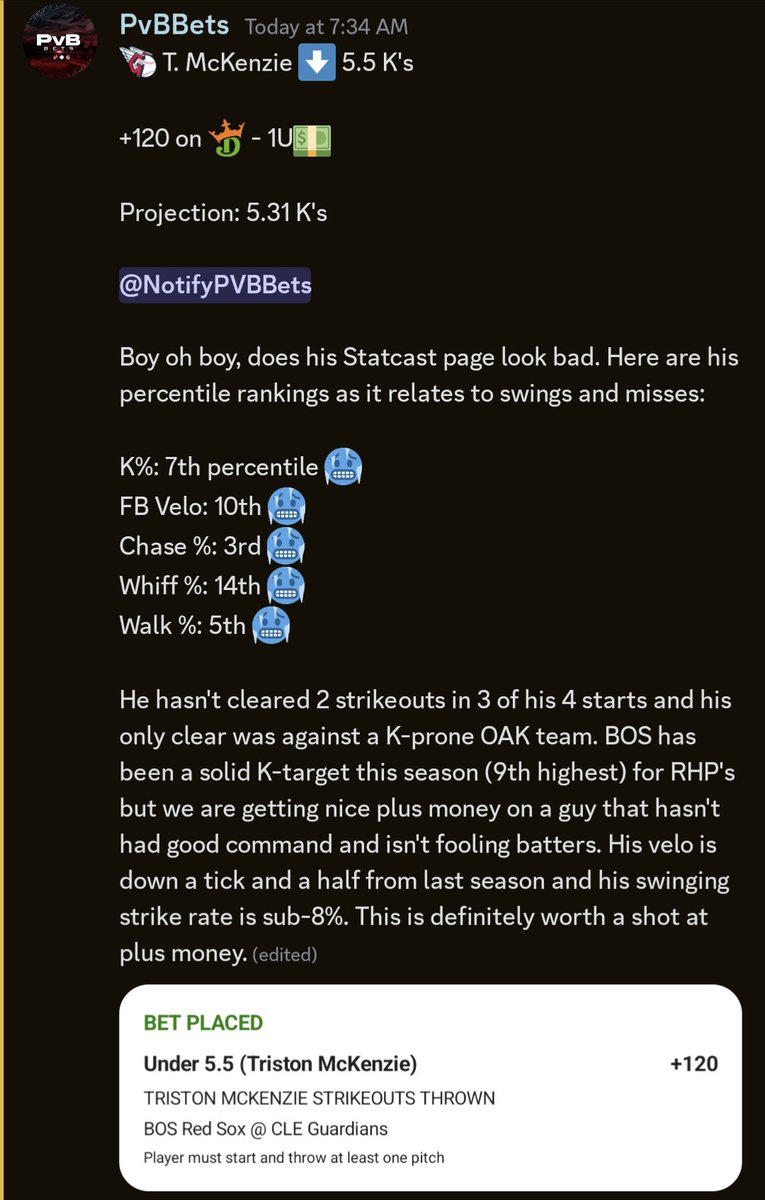 PvB BETS

PvBBets Today at 7:34 AM
T. McKenzie ⬇️ 5.5 K's

+120 on - 1U💵

Projection: 5.31 K's

@NotifyPVBBets

Boy oh boy, does his Statcast page look bad. Here are his percentile rankings as it relates to swings and misses:

K%: 7th percentile 🥶
FB Velo: 10th 🥶
Chase %: 3rd 🥶
Whiff %: 14th 🥶
Walk %: 5th 🥶

He hasn't cleared 2 strikeouts in 3 of his 4 starts and his only clear was against a K-prone OAK team. BOS has been a solid K-target this season (9th highest) for RHP's but we are getting nice plus money on a guy that hasn't had good command and isn't fooling batters. His velo is down a tick and a half from last season and his swinging strike rate is sub-8%. This is definitely worth a shot at plus money. (edited)

BET PLACED
Under 5.5 (Triston McKenzie) +120
TRISTON MCKENZIE STRIKEOUTS THROWN
BOS Red Sox @ CLE Guardians
Player must start and throw at least one pitch